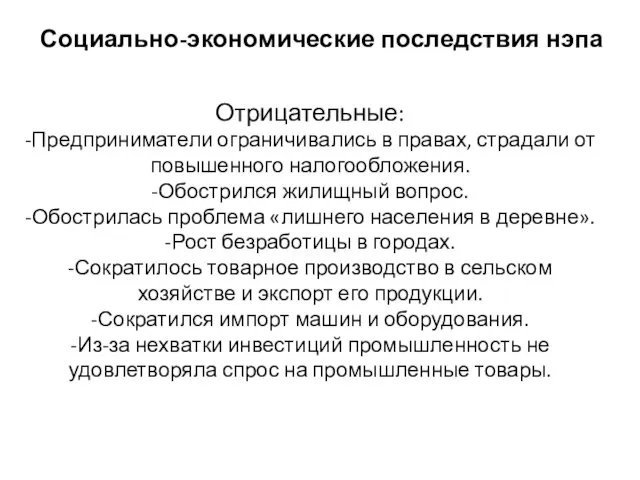 Социально-экономические последствия нэпа

Отрицательные:
-Предприниматели ограничивались в правах, страдали от повышенного налогообложения.
-Обострился жилищный вопрос.
-Обострилась проблема «лишнего населения в деревне».
-Рост безработицы в городах.
-Сократилось товарное производство в сельском хозяйстве и экспорт его продукции.
-Сократился импорт машин и оборудования.
-Из-за нехватки инвестиций промышленность не удовлетворяла спрос на промышленные товары.